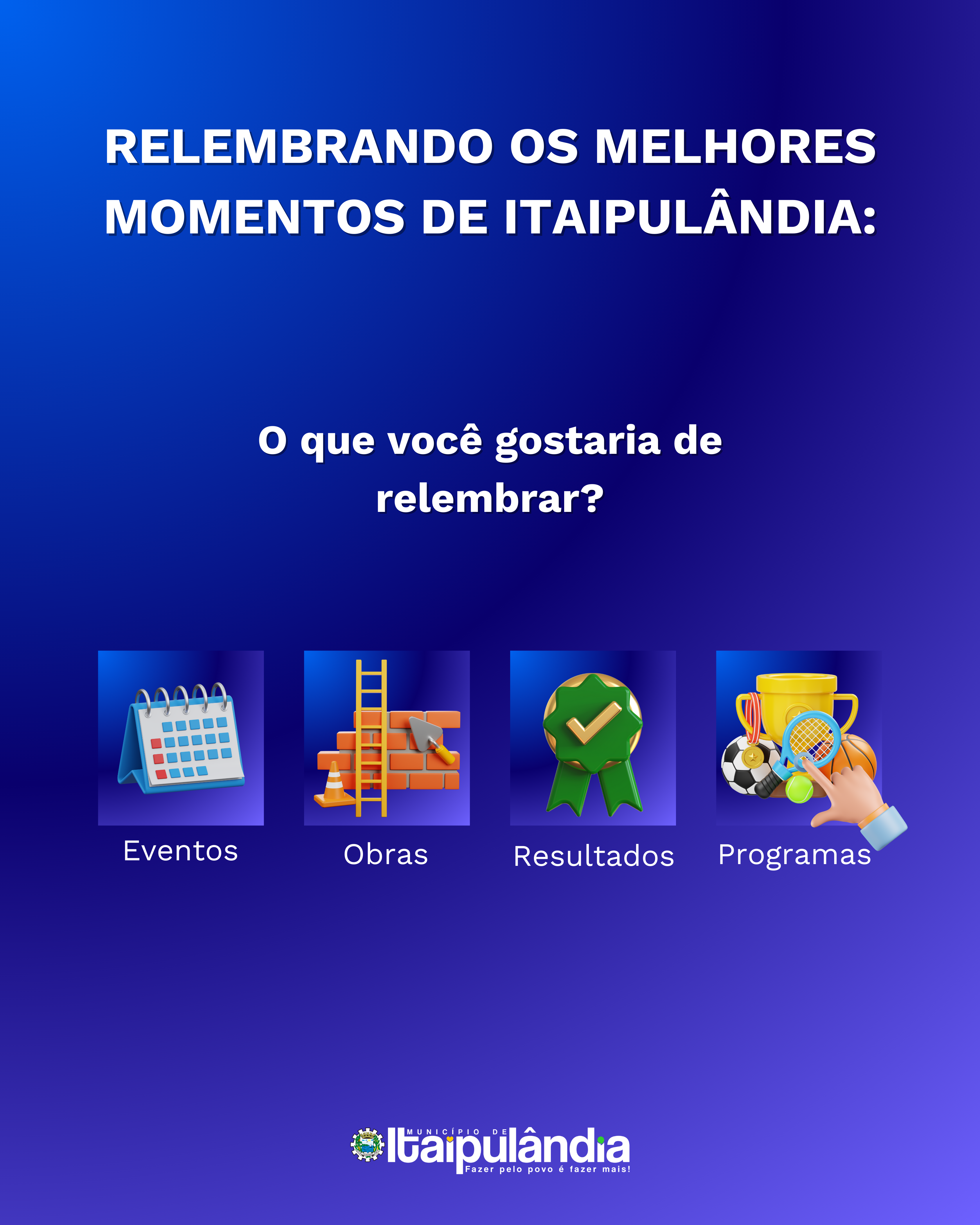 RELEMBRANDO OS MELHORES MOMENTOS DE ITAIPULÂNDIA:

O que você gostaria de relembrar?

Eventos

Obras

Resultados

Programas

MUNICÍPIO DE
Itaipulândia
Fazer pelo povo é fazer mais!